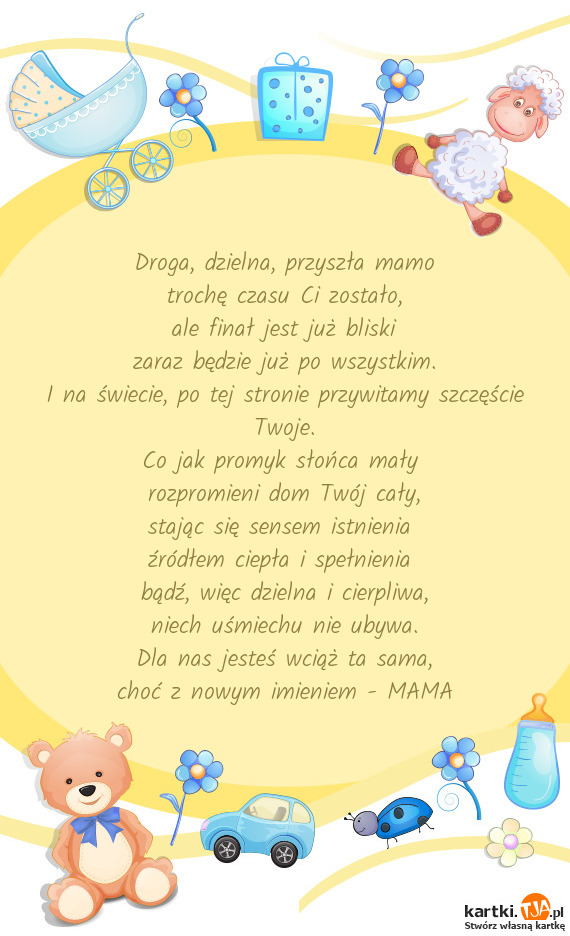 Droga, dzielna, przyszła mamo
trochę czasu Ci zostało,
ale finał jest już bliski
zaraz będzie już po wszystkim.
I na świecie, po tej stronie przywitamy szczęście Twoje.
Co jak promyk słońca mały
rozpromieni dom Twój cały,
stając się sensem istnienia
źródłem ciepła i spełnienia
bądź, więc dzielna i cierpliwa,
niech uśmiechu nie ubywa.
Dla nas jesteś wciąż ta sama,
choć z nowym imieniem - MAMA

kartki.TJA.pl
Stwórz własną kartkę